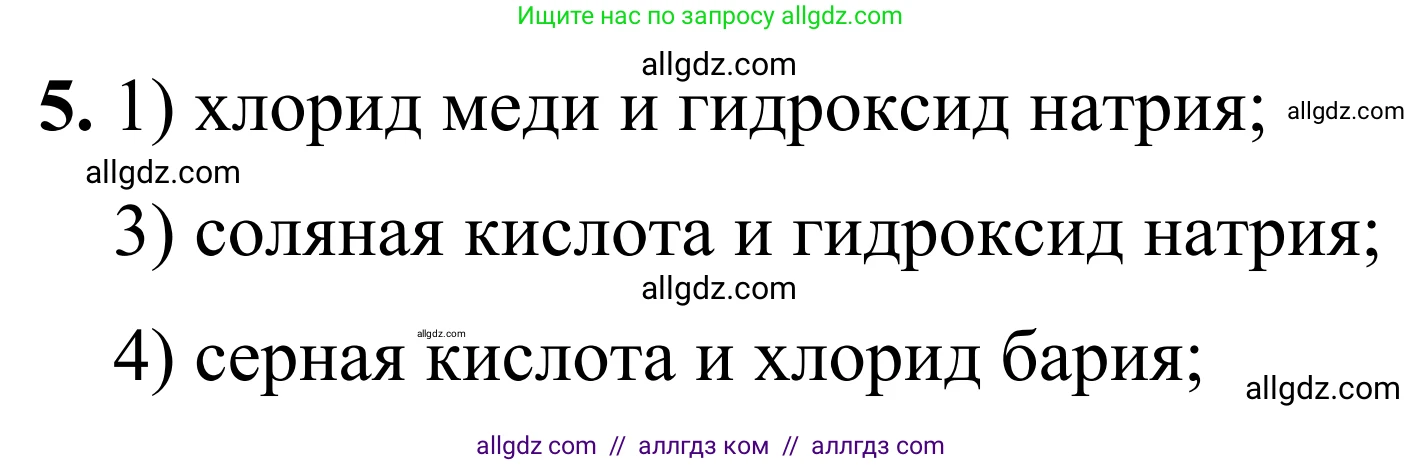 Ищите нас по запросу allgdz.com

allgdz.com

**5.** 1) хлорид меди и гидроксид натрия; allgdz.com

allgdz.com

3) соляная кислота и гидроксид натрия;

allgdz.com

allgdz.com

4) серная кислота и хлорид бария; allgdz.com

allgdz com // аллгдз ком // аллгдз com